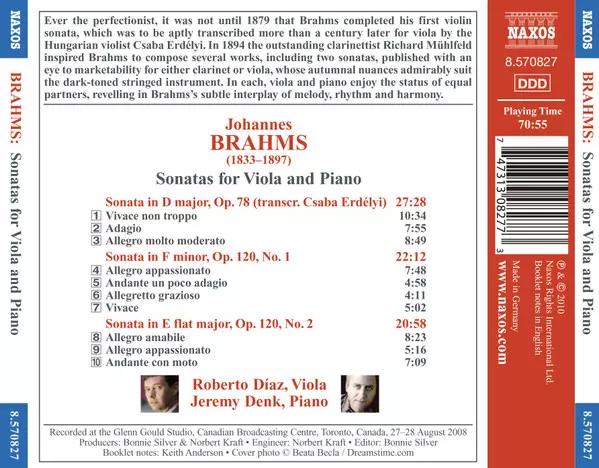 NAXOS

BRAHMS: Sonatas for Viola and Piano

8.570827

Ever the perfectionist, it was not until 1879 that Brahms completed his first violin sonata, which was to be aptly transcribed more than a century later for viola by the Hungarian violist Csaba Erdélyi. In 1894 the outstanding clarinettist Richard Mühlfeld inspired Brahms to compose several works, including two sonatas, published with an eye to marketability for either clarinet or viola, whose autumnal nuances admirably suit the dark-toned stringed instrument. In each, viola and piano enjoy the status of equal partners, revelling in Brahms's subtle interplay of melody, rhythm and harmony.

Johannes
BRAHMS
(1833–1897)

Sonatas for Viola and Piano

Sonata in D major, Op. 78 (transcr. Csaba Erdélyi) 27:28
1 Vivace non troppo 10:34
2 Adagio 7:55
3 Allegro molto moderato 8:49

Sonata in F minor, Op. 120, No. 1 22:12
4 Allegro appassionato 7:48
5 Andante un poco adagio 4:58
6 Allegretto grazioso 4:11
7 Vivace 5:02

Sonata in E flat major, Op. 120, No. 2 20:58
8 Allegro amabile 8:23
9 Allegro appassionato 5:16
10 Andante con moto 7:09

Roberto Díaz, Viola
Jeremy Denk, Piano

Recorded at the Glenn Gould Studio, Canadian Broadcasting Centre, Toronto, Canada, 27–28 August 2008
Producers: Bonnie Silver & Norbert Kraft • Engineer: Norbert Kraft • Editor: Bonnie Silver
Booklet notes: Keith Anderson • Cover photo © Beata Becla / Dreamstime.com

NAXOS

8.570827

DDD

Playing Time
70:55

7 47313 08277 3

℗ & © 2010
Naxos Rights International Ltd.
Booklet notes in English
Made in Germany

www.naxos.com

NAXOS

BRAHMS: Sonatas for Viola and Piano

8.570827